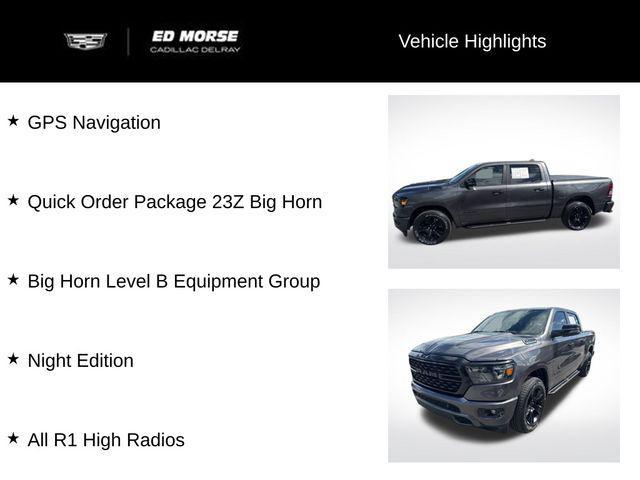 ED MORSE
CADILLAC DELRAY

Vehicle Highlights

★ GPS Navigation

★ Quick Order Package 23Z Big Horn

★ Big Horn Level B Equipment Group

★ Night Edition

★ All R1 High Radios